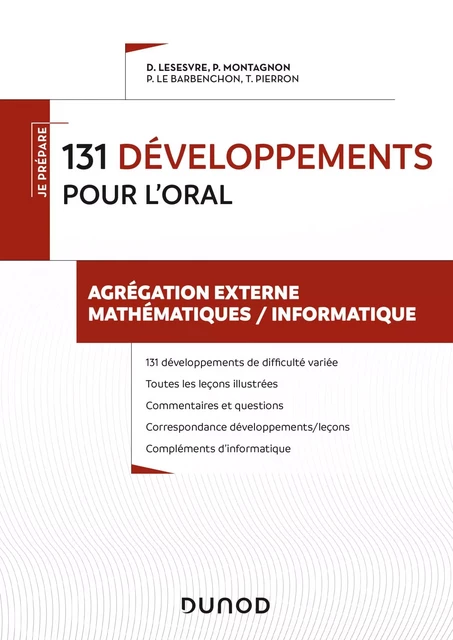 D. LESESVRE, P. MONTAGNON
P. LE BARBENCHON, T. PIERRON

JE PRÉPARE

131 DÉVELOPPEMENTS
POUR L'ORAL

AGRÉGATION EXTERNE
MATHÉMATIQUES / INFORMATIQUE

131 développements de difficulté variée

Toutes les leçons illustrées

Commentaires et questions

Correspondance développements/leçons

Compléments d'informatique

DUNOD